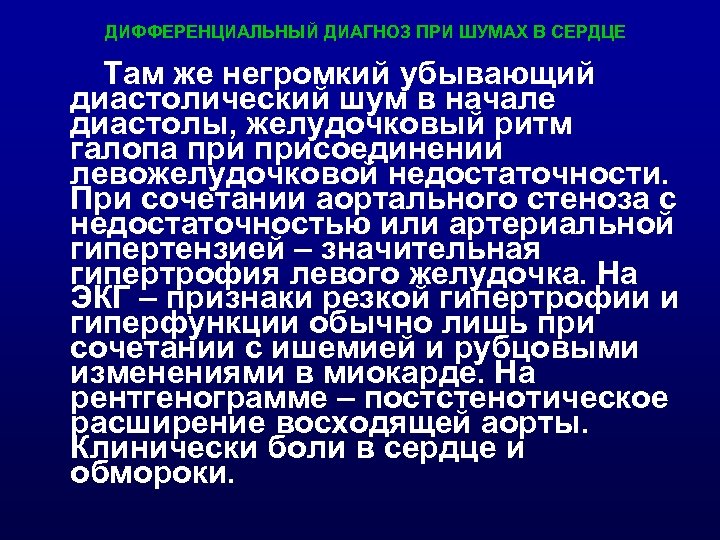 ДИФФЕРЕНЦИАЛЬНЫЙ ДИАГНОЗ ПРИ ШУМАХ В СЕРДЦЕ

Там же негромкий убывающий диастолический шум в начале диастолы, желудочковый ритм галопа при присоединении левожелудочковой недостаточности. При сочетании аортального стеноза с недостаточностью или артериальной гипертензией – значительная гипертрофия левого желудочка. На ЭКГ – признаки резкой гипертрофии и гиперфункции обычно лишь при сочетании с ишемией и рубцовыми изменениями в миокарде. На рентгенограмме – постстенотическое расширение восходящей аорты. Клинически боли в сердце и обмороки.